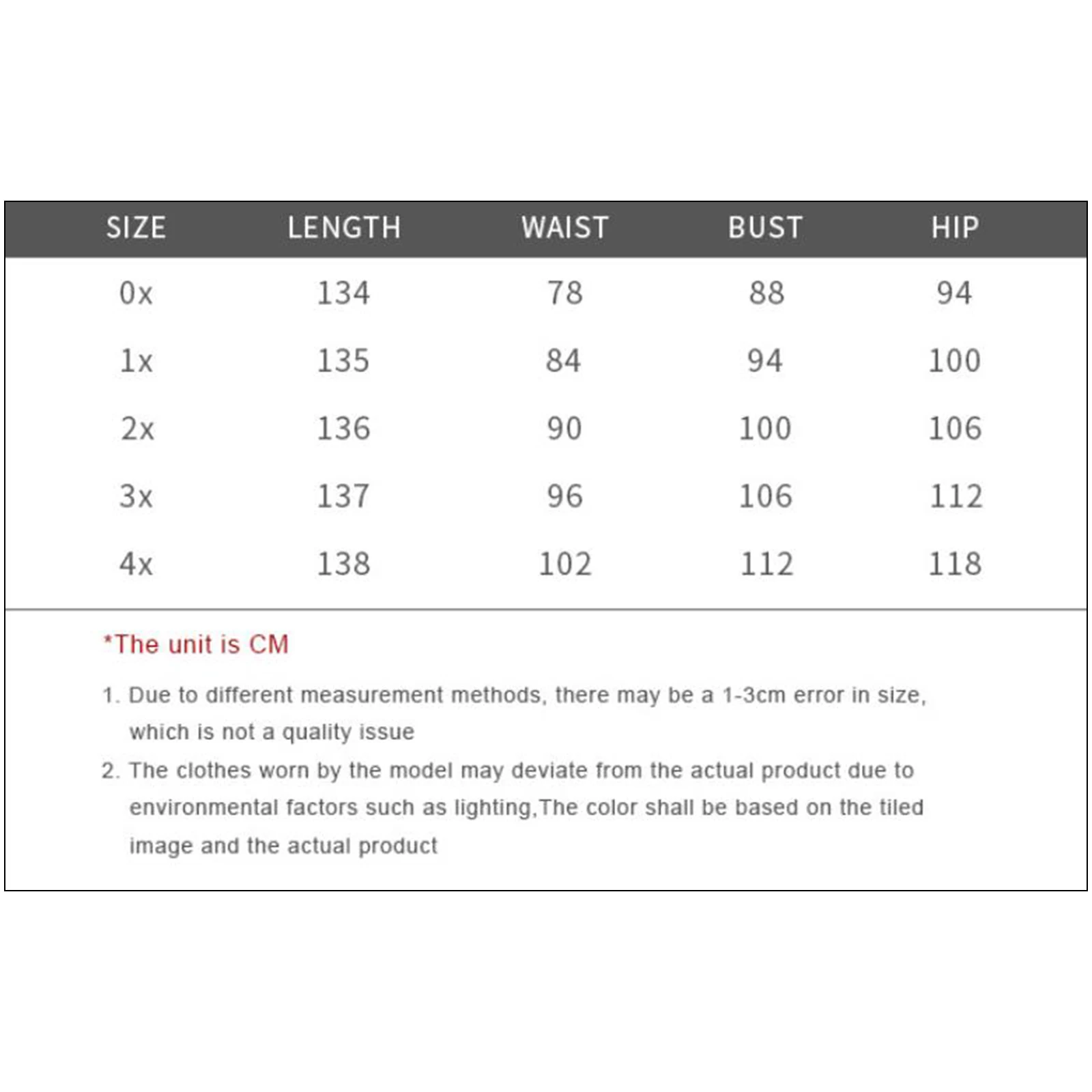 | SIZE | LENGTH | WAIST | BUST | HIP |
|---|---|---|---|---|
| 0x | 134 | 78 | 88 | 94 |
| 1x | 135 | 84 | 94 | 100 |
| 2x | 136 | 90 | 100 | 106 |
| 3x | 137 | 96 | 106 | 112 |
| 4x | 138 | 102 | 112 | 118 |

*The unit is CM

1. Due to different measurement methods, there may be a 1-3cm error in size, which is not a quality issue

2. The clothes worn by the model may deviate from the actual product due to environmental factors such as lighting,The color shall be based on the tiled image and the actual product